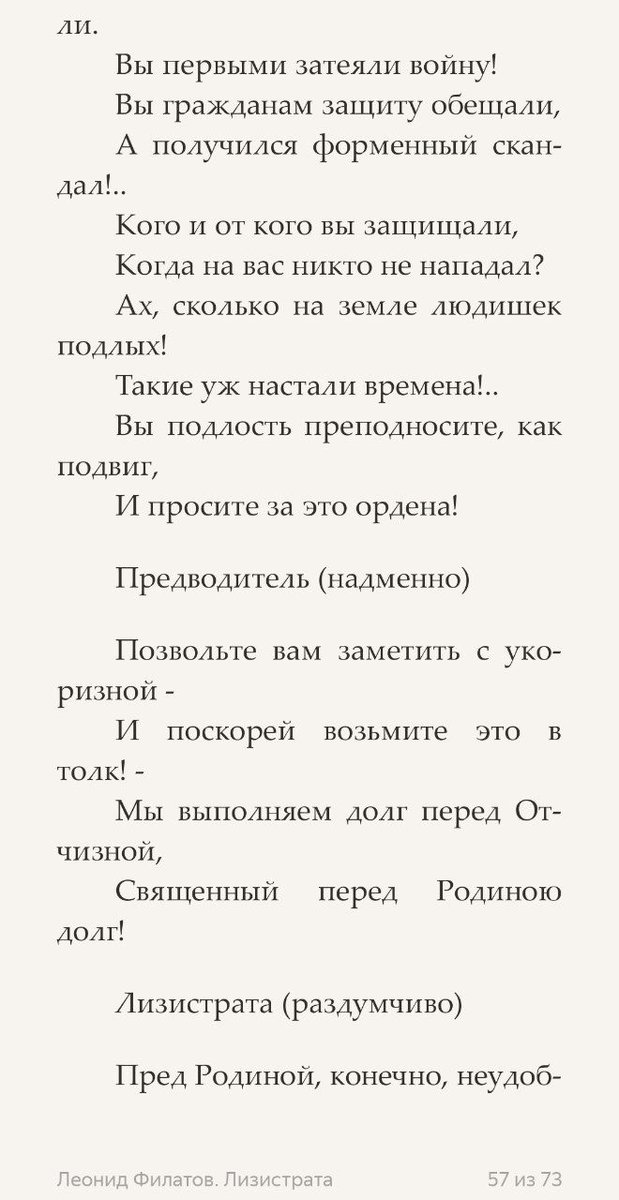 ли.

Вы первыми затеяли войну!

Вы гражданам защиту обещали,

А получился форменный скандал!..

Кого и от кого вы защищали,

Когда на вас никто не нападал?

Ах, сколько на земле людишек подлых!

Такие уж настали времена!..

Вы подлость преподносите, как подвиг,

И просите за это ордена!

Предводитель (надменно)

Позвольте вам заметить с укоризной -

И поскорей возьмите это в толк! -

Мы выполняем долг перед Отчизной,

Священный перед Родиною долг!

Лизистрата (раздумчиво)

Пред Родиной, конечно, неудоб-

Леонид Филатов. Лизистрата 57 из 73